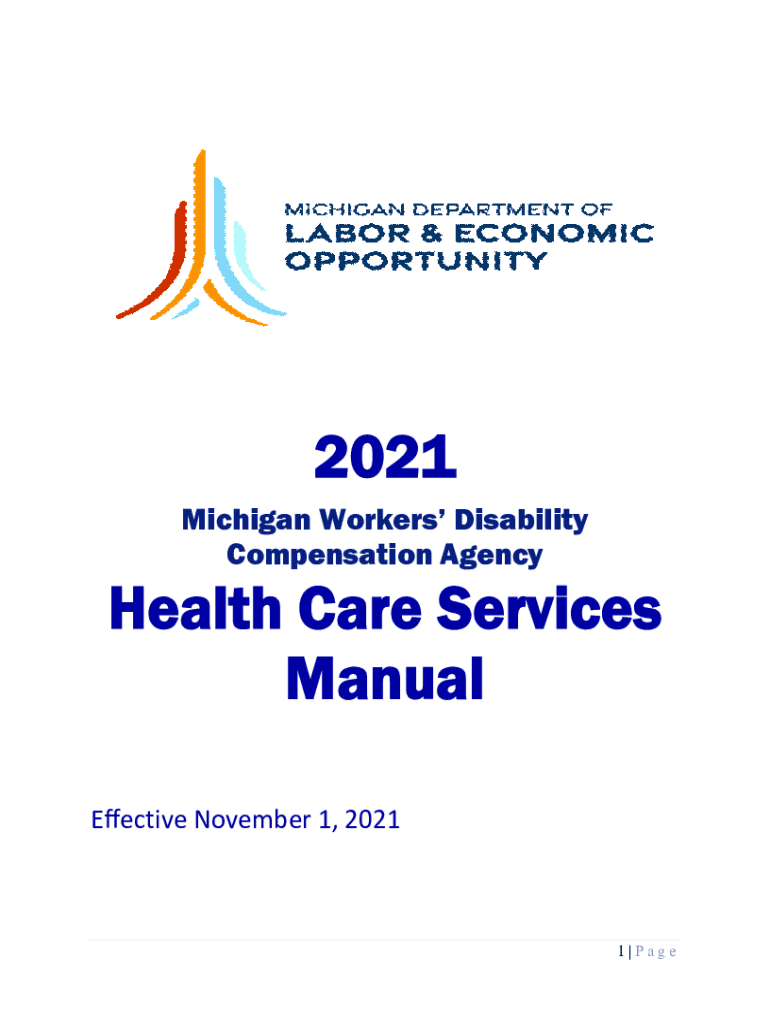 MICHIGAN DEPARTMENT OF
LABOR & ECONOMIC
OPPORTUNITY

2021

Michigan Workers' Disability
Compensation Agency

Health Care Services
Manual

Effective November 1, 2021

1 | P a g e